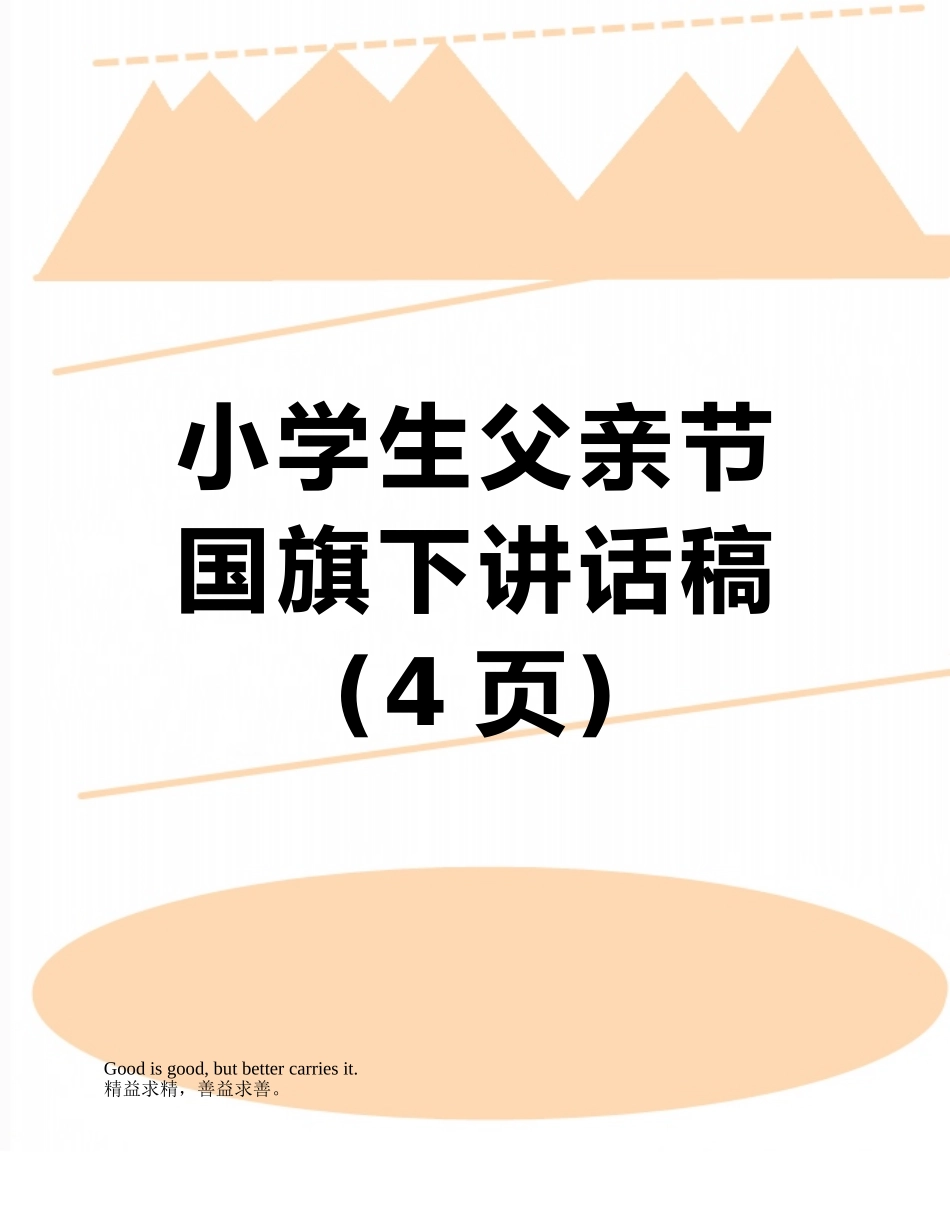 小学生父亲节国旗下讲话稿（4 页）

Good is good, but better carries it.
精益求精，善益求善。